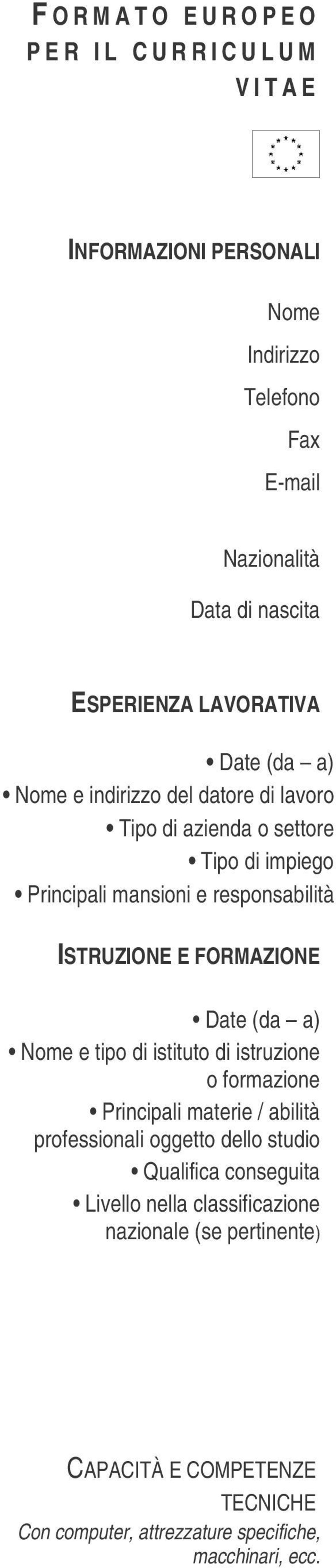 FORMATO EUROPEO PER IL CURRICULUM VITAE

INFORMAZIONI PERSONALI

Nome

Indirizzo

Telefono

Fax

E-mail

Nazionalità

Data di nascita

ESPERIENZA LAVORATIVA

• Date (da – a)
• Nome e indirizzo del datore di lavoro
• Tipo di azienda o settore
• Tipo di impiego
• Principali mansioni e responsabilità

ISTRUZIONE E FORMAZIONE

• Date (da – a)
• Nome e tipo di istituto di istruzione o formazione
• Principali materie / abilità professionali oggetto dello studio
• Qualifica conseguita
• Livello nella classificazione nazionale (se pertinente)

CAPACITÀ E COMPETENZE TECNICHE
Con computer, attrezzature specifiche, macchinari, ecc.